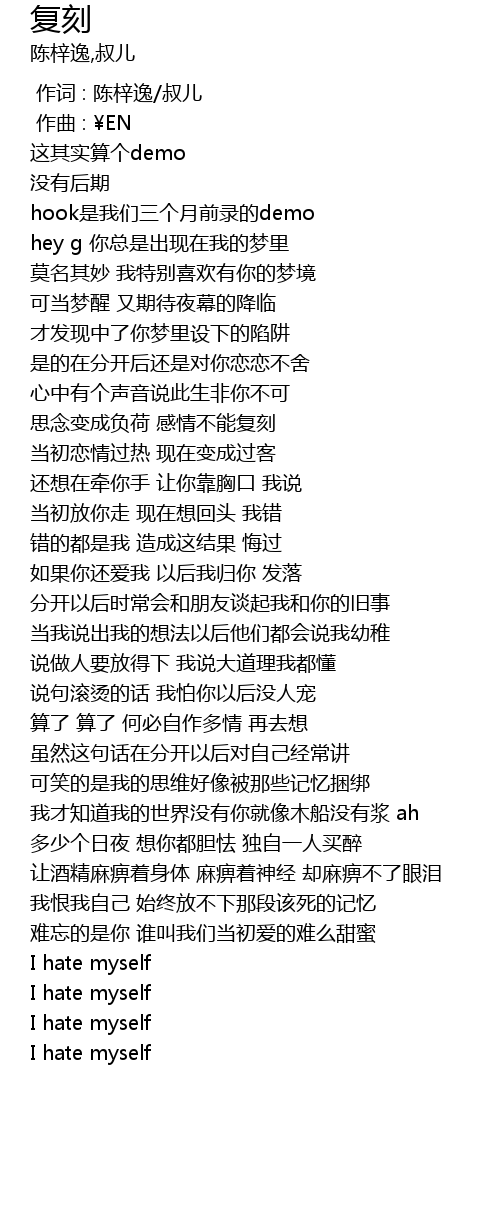 复刻
陈梓逸,叔儿

作词 : 陈梓逸/叔儿
作曲 : ¥EN
这其实算个demo
没有后期
hook是我们三个月前录的demo
hey g 你总是出现在我的梦里
莫名其妙 我特别喜欢有你的梦境
可当梦醒 又期待夜幕的降临
才发现中了你梦里设下的陷阱
是的在分开后还是对你恋恋不舍
心中有个声音说此生非你不可
思念变成负荷 感情不能复刻
当初恋情过热 现在变成过客
还想在牵你手 让你靠胸口 我说
当初放你走 现在想回头 我错
错的都是我 造成这结果 悔过
如果你还爱我 以后我归你 发落
分开以后时常会和朋友谈起我和你的旧事
当我说出我的想法以后他们都会说我幼稚
说做人要放得下 我说大道理我都懂
说句滚烫的话 我怕你以后没人宠
算了 算了 何必自作多情 再去想
虽然这句话在分开以后对自己经常讲
可笑的是我的思维好像被那些记忆捆绑
我才知道我的世界没有你就像木船没有浆 ah
多少个日夜 想你都胆怯 独自一人买醉
让酒精麻痹着身体 麻痹着神经 却麻痹不了眼泪
我恨我自己 始终放不下那段该死的记忆
难忘的是你 谁叫我们当初爱的难么甜蜜
I hate myself
I hate myself
I hate myself
I hate myself